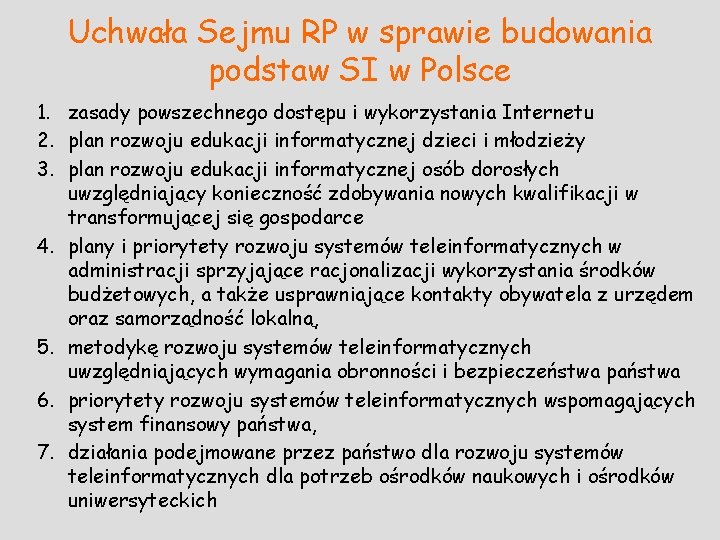 Uchwała Sejmu RP w sprawie budowania podstaw SI w Polsce

1. zasady powszechnego dostępu i wykorzystania Internetu
2. plan rozwoju edukacji informatycznej dzieci i młodzieży
3. plan rozwoju edukacji informatycznej osób dorosłych uwzględniający konieczność zdobywania nowych kwalifikacji w transformującej się gospodarce
4. plany i priorytety rozwoju systemów teleinformatycznych w administracji sprzyjające racjonalizacji wykorzystania środków budżetowych, a także usprawniające kontakty obywatela z urzędem oraz samorządność lokalną,
5. metodykę rozwoju systemów teleinformatycznych uwzględniających wymagania obronności i bezpieczeństwa państwa
6. priorytety rozwoju systemów teleinformatycznych wspomagających system finansowy państwa,
7. działania podejmowane przez państwo dla rozwoju systemów teleinformatycznych dla potrzeb ośrodków naukowych i ośrodków uniwersyteckich